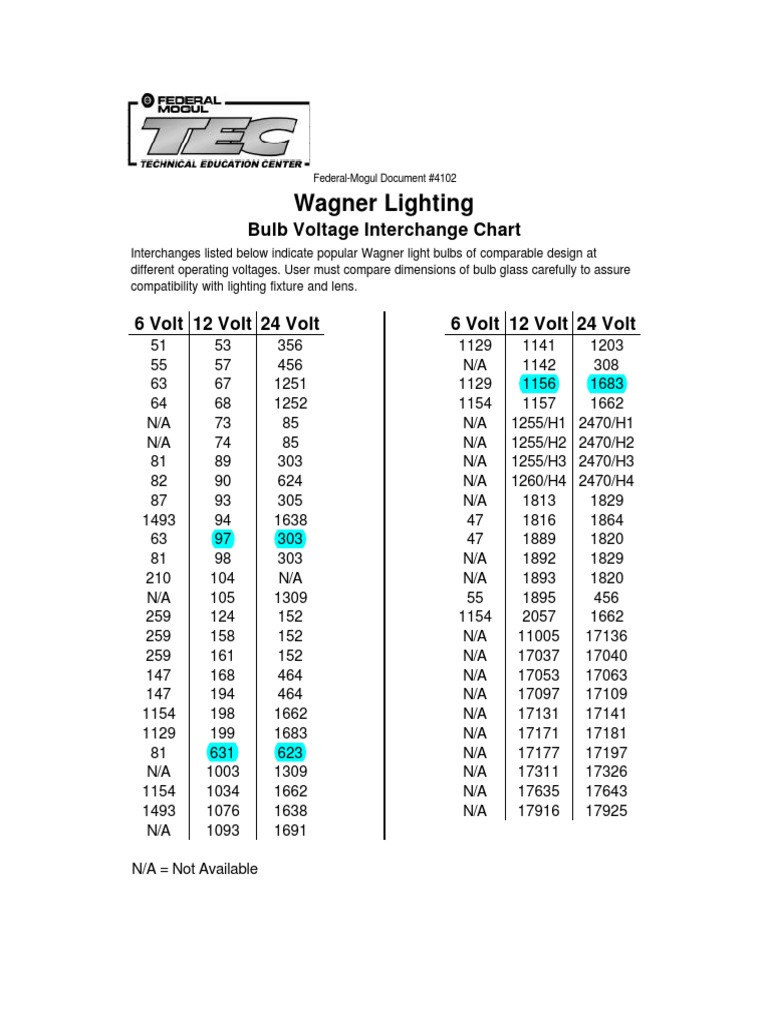 FEDERAL MOGUL
TEC
TECHNICAL EDUCATION CENTER

Federal-Mogul Document #4102

Wagner Lighting

Bulb Voltage Interchange Chart

Interchanges listed below indicate popular Wagner light bulbs of comparable design at different operating voltages. User must compare dimensions of bulb glass carefully to assure compatibility with lighting fixture and lens.

| 6 Volt | 12 Volt | 24 Volt |
|---|---|---|
| 51 | 53 | 356 |
| 55 | 57 | 456 |
| 63 | 67 | 1251 |
| 64 | 68 | 1252 |
| N/A | 73 | 85 |
| N/A | 74 | 85 |
| 81 | 89 | 303 |
| 82 | 90 | 624 |
| 87 | 93 | 305 |
| 1493 | 94 | 1638 |
| 63 | 97 | 303 |
| 81 | 98 | 303 |
| 210 | 104 | N/A |
| N/A | 105 | 1309 |
| 259 | 124 | 152 |
| 259 | 158 | 152 |
| 259 | 161 | 152 |
| 147 | 168 | 464 |
| 147 | 194 | 464 |
| 1154 | 198 | 1662 |
| 1129 | 199 | 1683 |
| 81 | 631 | 623 |
| N/A | 1003 | 1309 |
| 1154 | 1034 | 1662 |
| 1493 | 1076 | 1638 |
| N/A | 1093 | 1691 |

| 6 Volt | 12 Volt | 24 Volt |
|---|---|---|
| 1129 | 1141 | 1203 |
| N/A | 1142 | 308 |
| 1129 | 1156 | 1683 |
| 1154 | 1157 | 1662 |
| N/A | 1255/H1 | 2470/H1 |
| N/A | 1255/H2 | 2470/H2 |
| N/A | 1255/H3 | 2470/H3 |
| N/A | 1260/H4 | 2470/H4 |
| N/A | 1813 | 1829 |
| 47 | 1816 | 1864 |
| 47 | 1889 | 1820 |
| N/A | 1892 | 1829 |
| N/A | 1893 | 1820 |
| 55 | 1895 | 456 |
| 1154 | 2057 | 1662 |
| N/A | 11005 | 17136 |
| N/A | 17037 | 17040 |
| N/A | 17053 | 17063 |
| N/A | 17097 | 17109 |
| N/A | 17131 | 17141 |
| N/A | 17171 | 17181 |
| N/A | 17177 | 17197 |
| N/A | 17311 | 17326 |
| N/A | 17635 | 17643 |
| N/A | 17916 | 17925 |

N/A = Not Available